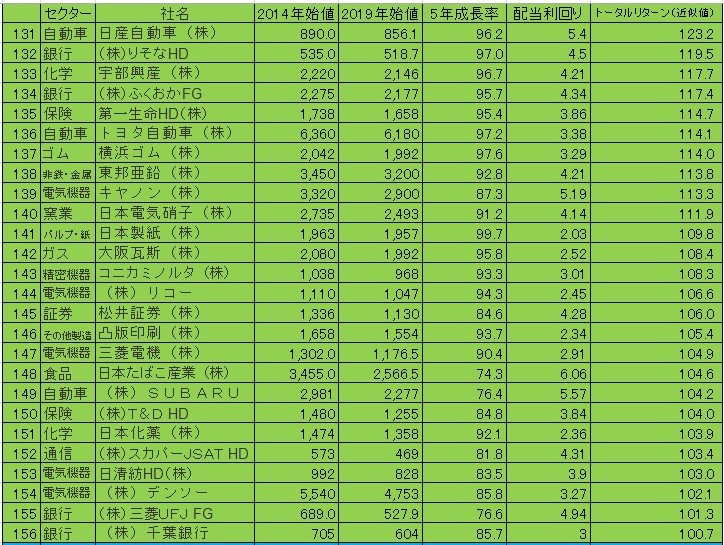 | | セクター | 社名 | 2014年始値 | 2019年始値 | 5年成長率 | 配当利回り | トータルリターン（近似値） |
|---|---|---|---|---|---|---|---|
| 131 | 自動車 | 日産自動車（株） | 890.0 | 856.1 | 96.2 | 5.4 | 123.2 |
| 132 | 銀行 | （株)りそなHD | 535.0 | 518.7 | 97.0 | 4.5 | 119.5 |
| 133 | 化学 | 宇部興産（株） | 2,220 | 2,146 | 96.7 | 4.21 | 117.7 |
| 134 | 銀行 | （株)ふくおかFG | 2,275 | 2,177 | 95.7 | 4.34 | 117.4 |
| 135 | 保険 | 第一生命HD(株) | 1,738 | 1,658 | 95.4 | 3.86 | 114.7 |
| 136 | 自動車 | トヨタ自動車（株） | 6,360 | 6,180 | 97.2 | 3.38 | 114.1 |
| 137 | ゴム | 横浜ゴム（株） | 2,042 | 1,992 | 97.6 | 3.29 | 114.0 |
| 138 | 非鉄・金属 | 東邦亜鉛（株） | 3,450 | 3,200 | 92.8 | 4.21 | 113.8 |
| 139 | 電気機器 | キヤノン（株） | 3,320 | 2,900 | 87.3 | 5.19 | 113.3 |
| 140 | 窯業 | 日本電気硝子（株） | 2,735 | 2,493 | 91.2 | 4.14 | 111.9 |
| 141 | パルプ・紙 | 日本製紙（株） | 1,963 | 1,957 | 99.7 | 2.03 | 109.8 |
| 142 | ガス | 大阪瓦斯（株） | 2,080 | 1,992 | 95.8 | 2.52 | 108.4 |
| 143 | 精密機器 | コニカミノルタ（株） | 1,038 | 968 | 93.3 | 3.01 | 108.3 |
| 144 | 電気機器 | （株）リコー | 1,110 | 1,047 | 94.3 | 2.45 | 106.6 |
| 145 | 証券 | 松井証券（株） | 1,336 | 1,130 | 84.6 | 4.28 | 106.0 |
| 146 | その他製造 | 凸版印刷（株） | 1,658 | 1,554 | 93.7 | 2.34 | 105.4 |
| 147 | 電気機器 | 三菱電機（株） | 1,302.0 | 1,176.5 | 90.4 | 2.91 | 104.9 |
| 148 | 食品 | 日本たばこ産業(株) | 3,455.0 | 2,566.5 | 74.3 | 6.06 | 104.6 |
| 149 | 自動車 | （株）ＳＵＢＡＲＵ | 2,981 | 2,277 | 76.4 | 5.57 | 104.2 |
| 150 | 保険 | （株)T&D HD | 1,480 | 1,255 | 84.8 | 3.84 | 104.0 |
| 151 | 化学 | 日本化薬（株） | 1,474 | 1,358 | 92.1 | 2.36 | 103.9 |
| 152 | 通信 | （株)スカパーJSAT HD | 573 | 469 | 81.8 | 4.31 | 103.4 |
| 153 | 電気機器 | 日清紡HD(株) | 992 | 828 | 83.5 | 3.9 | 103.0 |
| 154 | 電気機器 | （株）デンソー | 5,540 | 4,753 | 85.8 | 3.27 | 102.1 |
| 155 | 銀行 | （株）三菱UFJ FG | 689.0 | 527.9 | 76.6 | 4.94 | 101.3 |
| 156 | 銀行 | （株）千葉銀行 | 705 | 604 | 85.7 | 3 | 100.7 |